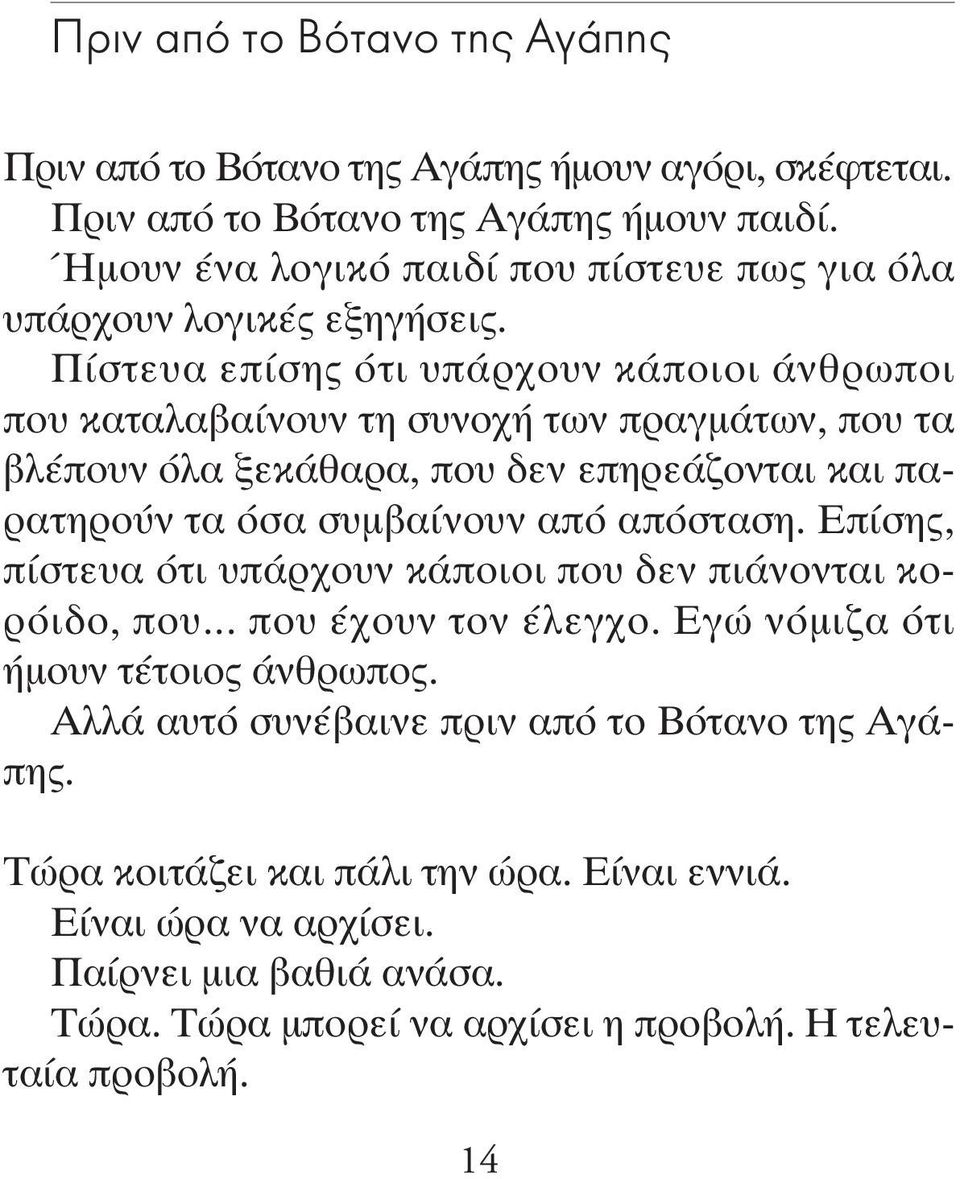 Πριν από το Βότανο της Αγάπης

Πριν από το Βότανο της Αγάπης ήμουν αγόρι, σκέφτεται.

Πριν από το Βότανο της Αγάπης ήμουν παιδί.

Ήμουν ένα λογικό παιδί που πίστευε πως για όλα υπάρχουν λογικές εξηγήσεις.

Πίστευα επίσης ότι υπάρχουν κάποιοι άνθρωποι που καταλαβαίνουν τη συνοχή των πραγμάτων, που τα βλέπουν όλα ξεκάθαρα, που δεν επηρεάζονται και παρατηρούν τα όσα συμβαίνουν από απόσταση. Επίσης, πίστευα ότι υπάρχουν κάποιοι που δεν πιάνονται κορόιδο, που... που έχουν τον έλεγχο. Εγώ νόμιζα ότι ήμουν τέτοιος άνθρωπος.

Αλλά αυτό συνέβαινε πριν από το Βότανο της Αγάπης.

Τώρα κοιτάζει και πάλι την ώρα. Είναι εννιά.

Είναι ώρα να αρχίσει.

Παίρνει μια βαθιά ανάσα.

Τώρα. Τώρα μπορεί να αρχίσει η προβολή. Η τελευταία προβολή.

14